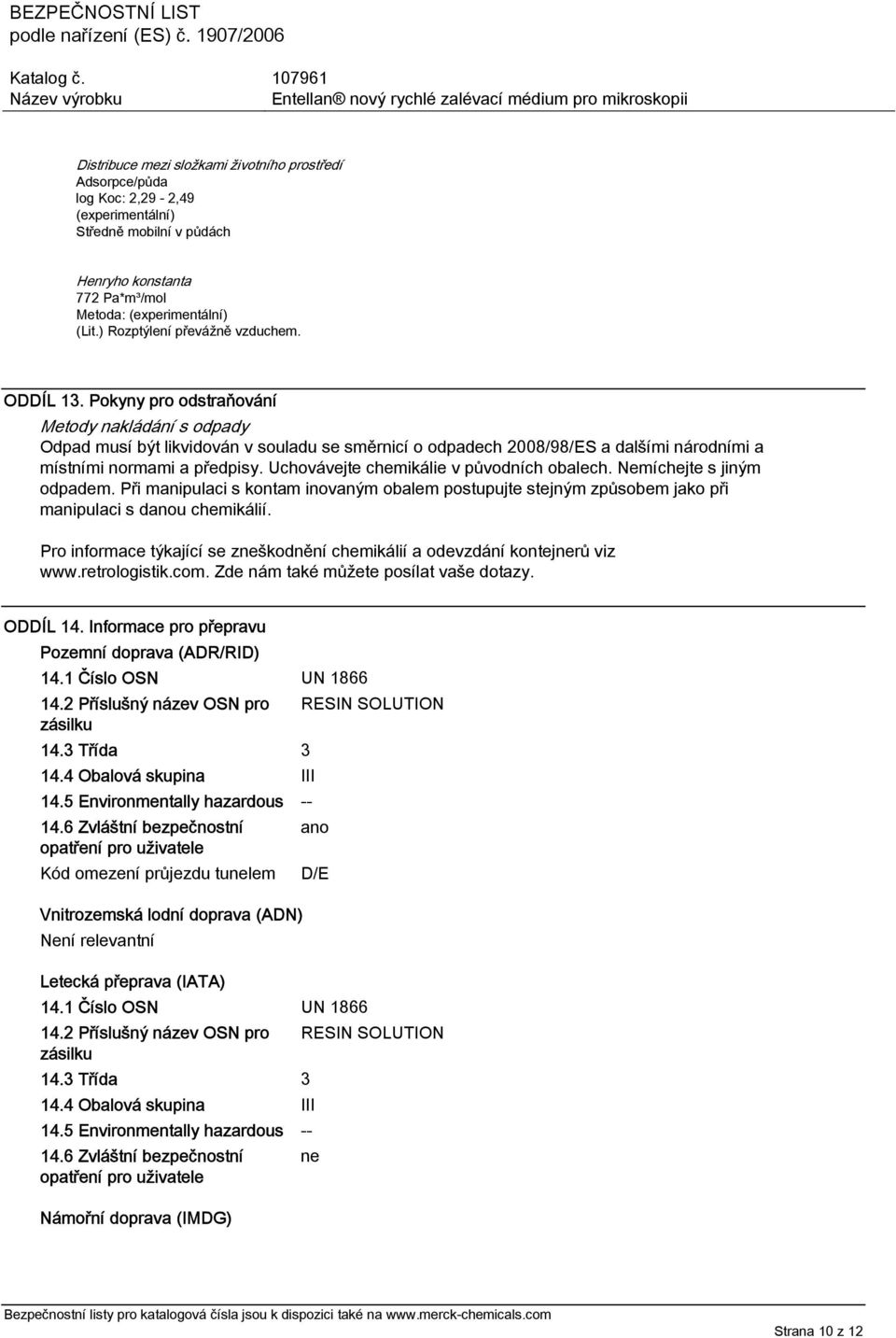 BEZPEČNOSTNÍ LIST
podle nařízení (ES) č. 1907/2006

Katalog č. 107961
Název výrobku Entellan® nový rychlé zalévací médium pro mikroskopii

Distribuce mezi složkami životního prostředí
Adsorpce/půda
log Koc: 2,29 - 2,49
(experimentální)
Středně mobilní v půdách

Henryho konstanta
772 Pa*m³/mol
Metoda: (experimentální)
(Lit.) Rozptýlení převážně vzduchem.

ODDÍL 13. Pokyny pro odstraňování
Metody nakládání s odpady
Odpad musí být likvidován v souladu se směrnicí o odpadech 2008/98/ES a dalšími národními a místními normami a předpisy. Uchovávejte chemikálie v původních obalech. Nemíchejte s jiným odpadem. Při manipulaci s kontam inovaným obalem postupujte stejným způsobem jako při manipulaci s danou chemikálií.

Pro informace týkající se zneškodnění chemikálií a odevzdání kontejnerů viz www.retrologistik.com. Zde nám také můžete posílat vaše dotazy.

ODDÍL 14. Informace pro přepravu
Pozemní doprava (ADR/RID)

| | |
|---|---|
| 14.1 Číslo OSN | UN 1866 |
| 14.2 Příslušný název OSN pro zásilku | RESIN SOLUTION |
| 14.3 Třída | 3 |
| 14.4 Obalová skupina | III |
| 14.5 Environmentally hazardous | -- |
| 14.6 Zvláštní bezpečnostní opatření pro uživatele | ano |
| Kód omezení průjezdu tunelem | D/E |

Vnitrozemská lodní doprava (ADN)
Není relevantní

Letecká přeprava (IATA)

| | |
|---|---|
| 14.1 Číslo OSN | UN 1866 |
| 14.2 Příslušný název OSN pro zásilku | RESIN SOLUTION |
| 14.3 Třída | 3 |
| 14.4 Obalová skupina | III |
| 14.5 Environmentally hazardous | -- |
| 14.6 Zvláštní bezpečnostní opatření pro uživatele | ne |

Námořní doprava (IMDG)

Bezpečnostní listy pro katalogová čísla jsou k dispozici také na www.merck-chemicals.com
Strana 10 z 12